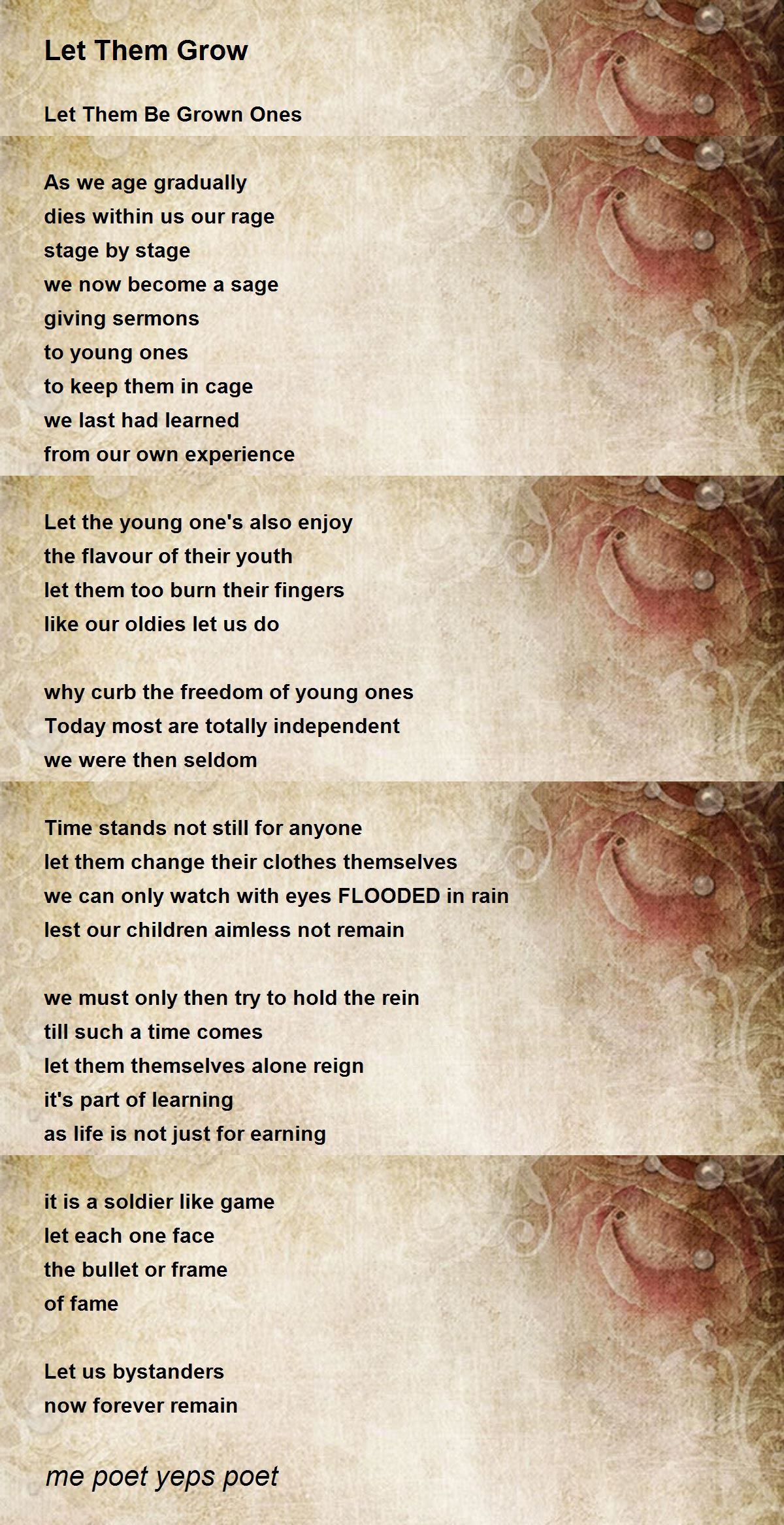 Let Them Grow

Let Them Be Grown Ones

As we age gradually
dies within us our rage
stage by stage
we now become a sage
giving sermons
to young ones
to keep them in cage
we last had learned
from our own experience

Let the young one's also enjoy
the flavour of their youth
let them too burn their fingers
like our oldies let us do

why curb the freedom of young ones
Today most are totally independent
we were then seldom

Time stands not still for anyone
let them change their clothes themselves
we can only watch with eyes FLOODED in rain
lest our children aimless not remain

we must only then try to hold the rein
till such a time comes
let them themselves alone reign
it's part of learning
as life is not just for earning

it is a soldier like game
let each one face
the bullet or frame
of fame

Let us bystanders
now forever remain

me poet yeps poet